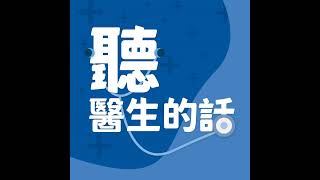 聽
醫生的話